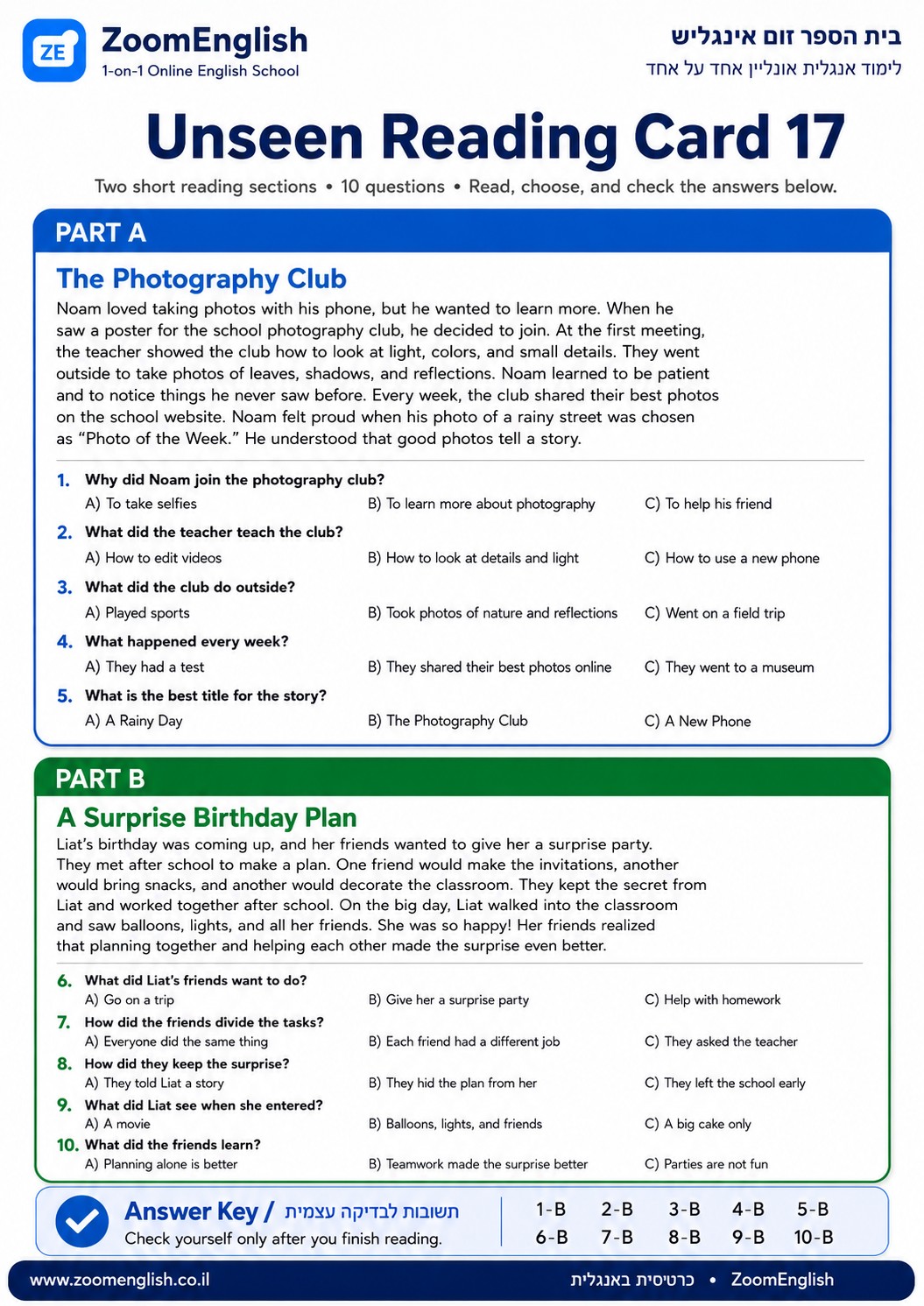 ZE
ZoomEnglish
1-on-1 Online English School

בית הספר זום אינגליש
לימוד אנגלית אונליין אחד על אחד

Unseen Reading Card 17

Two short reading sections • 10 questions • Read, choose, and check the answers below.

PART A

The Photography Club

Noam loved taking photos with his phone, but he wanted to learn more. When he saw a poster for the school photography club, he decided to join. At the first meeting, the teacher showed the club how to look at light, colors, and small details. They went outside to take photos of leaves, shadows, and reflections. Noam learned to be patient and to notice things he never saw before. Every week, the club shared their best photos on the school website. Noam felt proud when his photo of a rainy street was chosen as "Photo of the Week." He understood that good photos tell a story.

1. Why did Noam join the photography club?
A) To take selfies B) To learn more about photography C) To help his friend

2. What did the teacher teach the club?
A) How to edit videos B) How to look at details and light C) How to use a new phone

3. What did the club do outside?
A) Played sports B) Took photos of nature and reflections C) Went on a field trip

4. What happened every week?
A) They had a test B) They shared their best photos online C) They went to a museum

5. What is the best title for the story?
A) A Rainy Day B) The Photography Club C) A New Phone

PART B

A Surprise Birthday Plan

Liat's birthday was coming up, and her friends wanted to give her a surprise party. They met after school to make a plan. One friend would make the invitations, another would bring snacks, and another would decorate the classroom. They kept the secret from Liat and worked together after school. On the big day, Liat walked into the classroom and saw balloons, lights, and all her friends. She was so happy! Her friends realized that planning together and helping each other made the surprise even better.

6. What did Liat's friends want to do?
A) Go on a trip B) Give her a surprise party C) Help with homework

7. How did the friends divide the tasks?
A) Everyone did the same thing B) Each friend had a different job C) They asked the teacher

8. How did they keep the surprise?
A) They told Liat a story B) They hid the plan from her C) They left the school early

9. What did Liat see when she entered?
A) A movie B) Balloons, lights, and friends C) A big cake only

10. What did the friends learn?
A) Planning alone is better B) Teamwork made the surprise better C) Parties are not fun

Answer Key / תשובות לבדיקה עצמית
Check yourself only after you finish reading.

1-B 2-B 3-B 4-B 5-B
6-B 7-B 8-B 9-B 10-B

www.zoomenglish.co.il

כרטיסית באנגלית • ZoomEnglish